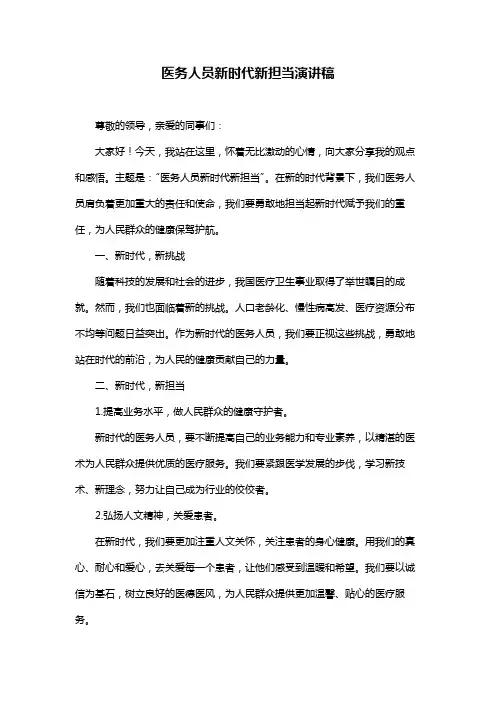 医务人员新时代新担当演讲稿

尊敬的领导，亲爱的同事们：

大家好！今天，我站在这里，怀着无比激动的心情，向大家分享我的观点和感悟。主题是："医务人员新时代新担当"。在新的时代背景下，我们医务人员肩负着更加重大的责任和使命，我们要勇敢地担当起新时代赋予我们的重任，为人民群众的健康保驾护航。

一、新时代，新挑战

随着科技的发展和社会的进步，我国医疗卫生事业取得了举世瞩目的成就。然而，我们也面临着新的挑战。人口老龄化、慢性病高发、医疗资源分布不均等问题日益突出。作为新时代的医务人员，我们要正视这些挑战，勇敢地站在时代的前沿，为人民的健康贡献自己的力量。

二、新时代，新担当

1.提高业务水平，做人民群众的健康守护者。

新时代的医务人员，要不断提高自己的业务能力和专业素养，以精湛的医术为人民群众提供优质的医疗服务。我们要紧跟医学发展的步伐，学习新技术、新理念，努力让自己成为行业的佼佼者。

2.弘扬人文精神，关爱患者。

在新时代，我们要更加注重人文关怀，关注患者的身心健康。用我们的真心、耐心和爱心，去关爱每一个患者，让他们感受到温暖和希望。我们要以诚信为基石，树立良好的医德医风，为人民群众提供更加温馨、贴心的医疗服务。